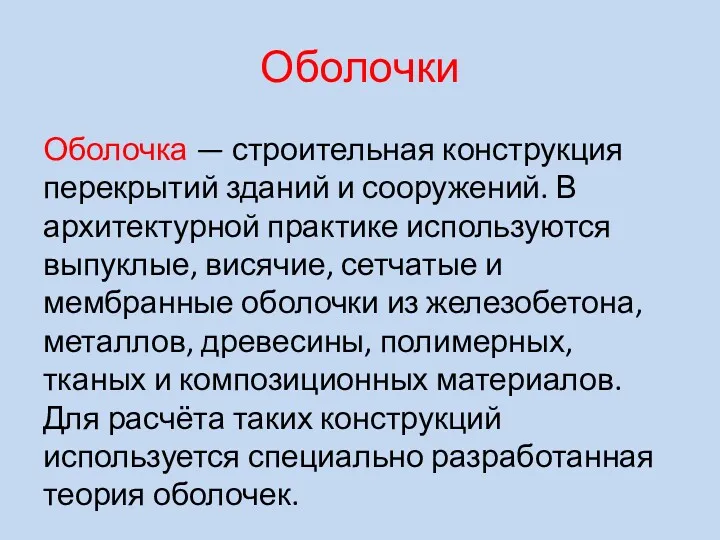 Оболочки

Оболочка — строительная конструкция перекрытий зданий и сооружений. В архитектурной практике используются выпуклые, висячие, сетчатые и мембранные оболочки из железобетона, металлов, древесины, полимерных, тканых и композиционных материалов. Для расчёта таких конструкций используется специально разработанная теория оболочек.